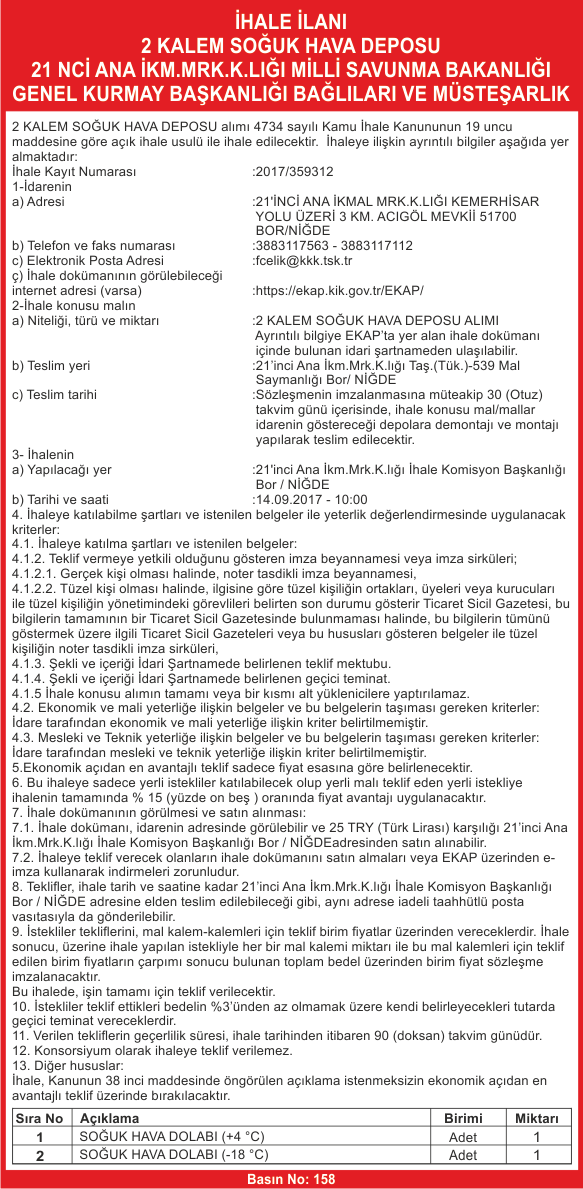 İHALE İLANI
2 KALEM SOĞUK HAVA DEPOSU
21 NCİ ANA İKM.MRK.K.LIĞI MİLLİ SAVUNMA BAKANLIĞI
GENEL KURMAY BAŞKANLIĞI BAĞLILARI VE MÜSTEŞARLIK

2 KALEM SOĞUK HAVA DEPOSU alımı 4734 sayılı Kamu İhale Kanununun 19 uncu maddesine göre açık ihale usulü ile ihale edilecektir. İhaleye ilişkin ayrıntılı bilgiler aşağıda yer almaktadır:
İhale Kayıt Numarası :2017/359312
1-İdarenin
a) Adresi :21'İNCİ ANA İKMAL MRK.K.LIĞI KEMERHİSAR YOLU ÜZERİ 3 KM. ACIGÖL MEVKİİ 51700 BOR/NİĞDE
b) Telefon ve faks numarası :3883117563 - 3883117112
c) Elektronik Posta Adresi :fcelik@kkk.tsk.tr
ç) İhale dokümanının görülebileceği internet adresi (varsa) :https://ekap.kik.gov.tr/EKAP/
2-İhale konusu malın
a) Niteliği, türü ve miktarı :2 KALEM SOĞUK HAVA DEPOSU ALIMI Ayrıntılı bilgiye EKAP'ta yer alan ihale dokümanı içinde bulunan idari şartnameden ulaşılabilir.
b) Teslim yeri :21'inci Ana İkm.Mrk.K.lığı Taş.(Tük.)-539 Mal Saymanlığı Bor/ NİĞDE
c) Teslim tarihi :Sözleşmenin imzalanmasına müteakip 30 (Otuz) takvim günü içerisinde, ihale konusu mal/mallar idarenin göstereceği depolara demontajı ve montajı yapılarak teslim edilecektir.
3- İhalenin
a) Yapılacağı yer :21'inci Ana İkm.Mrk.K.lığı İhale Komisyon Başkanlığı Bor / NİĞDE
b) Tarihi ve saati :14.09.2017 - 10:00
4. İhaleye katılabilme şartları ve istenilen belgeler ile yeterlik değerlendirmesinde uygulanacak kriterler:
4.1. İhaleye katılma şartları ve istenilen belgeler:
4.1.2. Teklif vermeye yetkili olduğunu gösteren imza beyannamesi veya imza sirküleri;
4.1.2.1. Gerçek kişi olması halinde, noter tasdikli imza beyannamesi,
4.1.2.2. Tüzel kişi olması halinde, ilgisine göre tüzel kişiliğin ortakları, üyeleri veya kurucuları ile tüzel kişiliğin yönetimindeki görevlileri belirten son durumu gösterir Ticaret Sicil Gazetesi, bu bilgilerin tamamının bir Ticaret Sicil Gazetesinde bulunmaması halinde, bu bilgilerin tümünü göstermek üzere ilgili Ticaret Sicil Gazeteleri veya bu hususları gösteren belgeler ile tüzel kişiliğin noter tasdikli imza sirküleri,
4.1.3. Şekli ve içeriği İdari Şartnamede belirlenen teklif mektubu.
4.1.4. Şekli ve içeriği İdari Şartnamede belirlenen geçici teminat.
4.1.5 İhale konusu alımın tamamı veya bir kısmı alt yüklenicilere yaptırılamaz.
4.2. Ekonomik ve mali yeterliğe ilişkin belgeler ve bu belgelerin taşıması gereken kriterler:
İdare tarafından ekonomik ve mali yeterliğe ilişkin kriter belirtilmemiştir.
4.3. Mesleki ve Teknik yeterliğe ilişkin belgeler ve bu belgelerin taşıması gereken kriterler:
İdare tarafından mesleki ve teknik yeterliğe ilişkin kriter belirtilmemiştir.
5.Ekonomik açıdan en avantajlı teklif sadece fiyat esasına göre belirlenecektir.
6. Bu ihaleye sadece yerli istekliler katılabilecek olup yerli malı teklif eden yerli istekliye ihalenin tamamında % 15 (yüzde on beş ) oranında fiyat avantajı uygulanacaktır.
7. İhale dokümanının görülmesi ve satın alınması:
7.1. İhale dokümanı, idarenin adresinde görülebilir ve 25 TRY (Türk Lirası) karşılığı 21'inci Ana İkm.Mrk.K.lığı İhale Komisyon Başkanlığı Bor / NİĞDEadresinden satın alınabilir.
7.2. İhaleye teklif verecek olanların ihale dokümanını satın almaları veya EKAP üzerinden e-imza kullanarak indirmeleri zorunludur.
8. Teklifler, ihale tarih ve saatine kadar 21'inci Ana İkm.Mrk.K.lığı İhale Komisyon Başkanlığı Bor / NİĞDE adresine elden teslim edilebileceği gibi, aynı adrese iadeli taahhütlü posta vasıtasıyla da gönderilebilir.
9. İstekliler tekliflerini, mal kalem-kalemleri için teklif birim fiyatlar üzerinden vereceklerdir. İhale sonucu, üzerine ihale yapılan istekliyle her bir mal kalemi miktarı ile bu mal kalemleri için teklif edilen birim fiyatların çarpımı sonucu bulunan toplam bedel üzerinden birim fiyat sözleşme imzalanacaktır.
Bu ihalede, işin tamamı için teklif verilecektir.
10. İstekliler teklif ettikleri bedelin %3'ünden az olmamak üzere kendi belirleyecekleri tutarda geçici teminat vereceklerdir.
11. Verilen tekliflerin geçerlilik süresi, ihale tarihinden itibaren 90 (doksan) takvim günüdür.
12. Konsorsiyum olarak ihaleye teklif verilemez.
13. Diğer hususlar:
İhale, Kanunun 38 inci maddesinde öngörülen açıklama istenmeksizin ekonomik açıdan en avantajlı teklif üzerinde bırakılacaktır.

| Sıra No | Açıklama | Birimi | Miktarı |
|---|---|---|---|
| 1 | SOĞUK HAVA DOLABI (+4 °C) | Adet | 1 |
| 2 | SOĞUK HAVA DOLABI (-18 °C) | Adet | 1 |

Basın No: 158